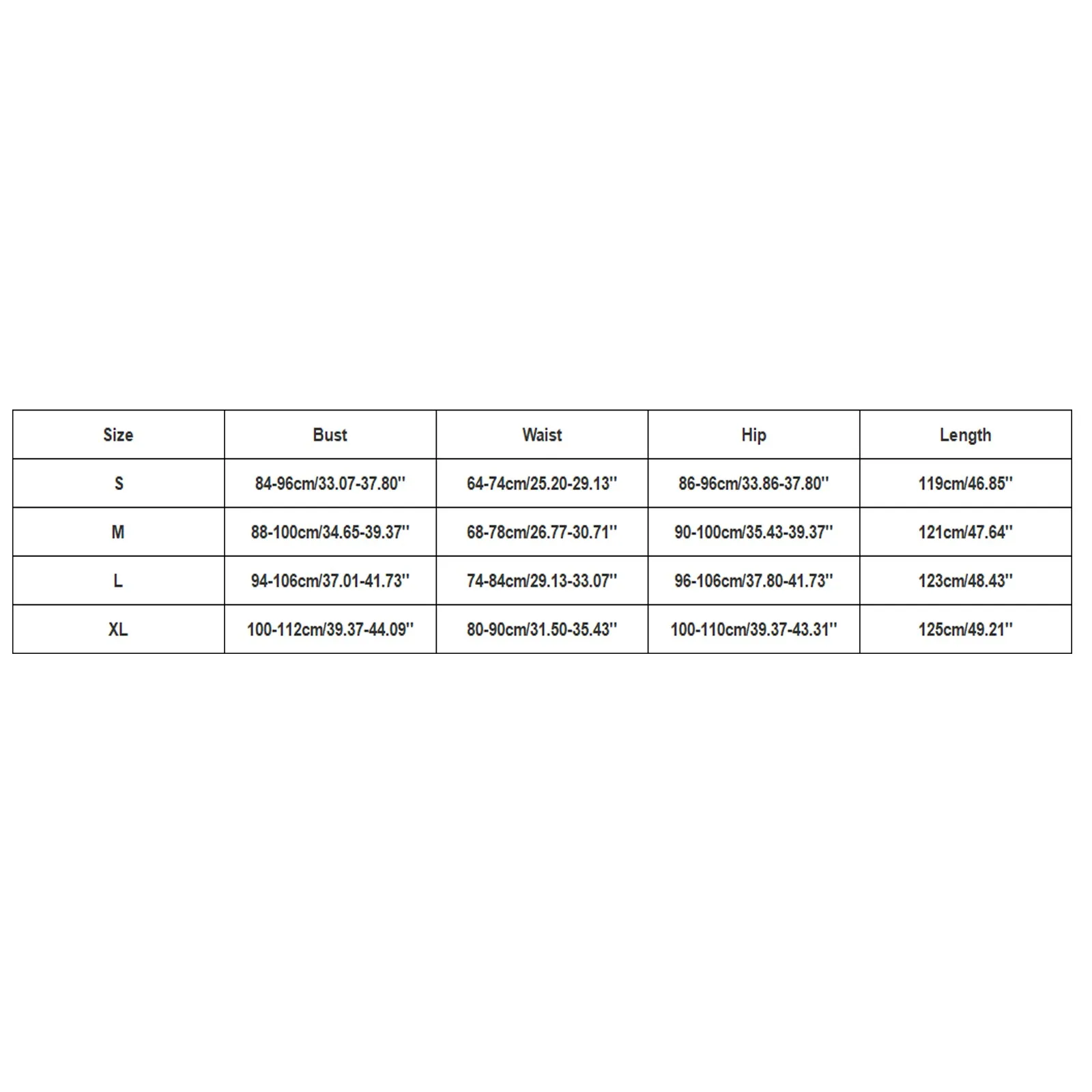 | Size | Bust | Waist | Hip | Length |
|---|---|---|---|---|
| S | 84-96cm/33.07-37.80'' | 64-74cm/25.20-29.13'' | 86-96cm/33.86-37.80'' | 119cm/46.85'' |
| M | 88-100cm/34.65-39.37'' | 68-78cm/26.77-30.71'' | 90-100cm/35.43-39.37'' | 121cm/47.64'' |
| L | 94-106cm/37.01-41.73'' | 74-84cm/29.13-33.07'' | 96-106cm/37.80-41.73'' | 123cm/48.43'' |
| XL | 100-112cm/39.37-44.09'' | 80-90cm/31.50-35.43'' | 100-110cm/39.37-43.31'' | 125cm/49.21'' |